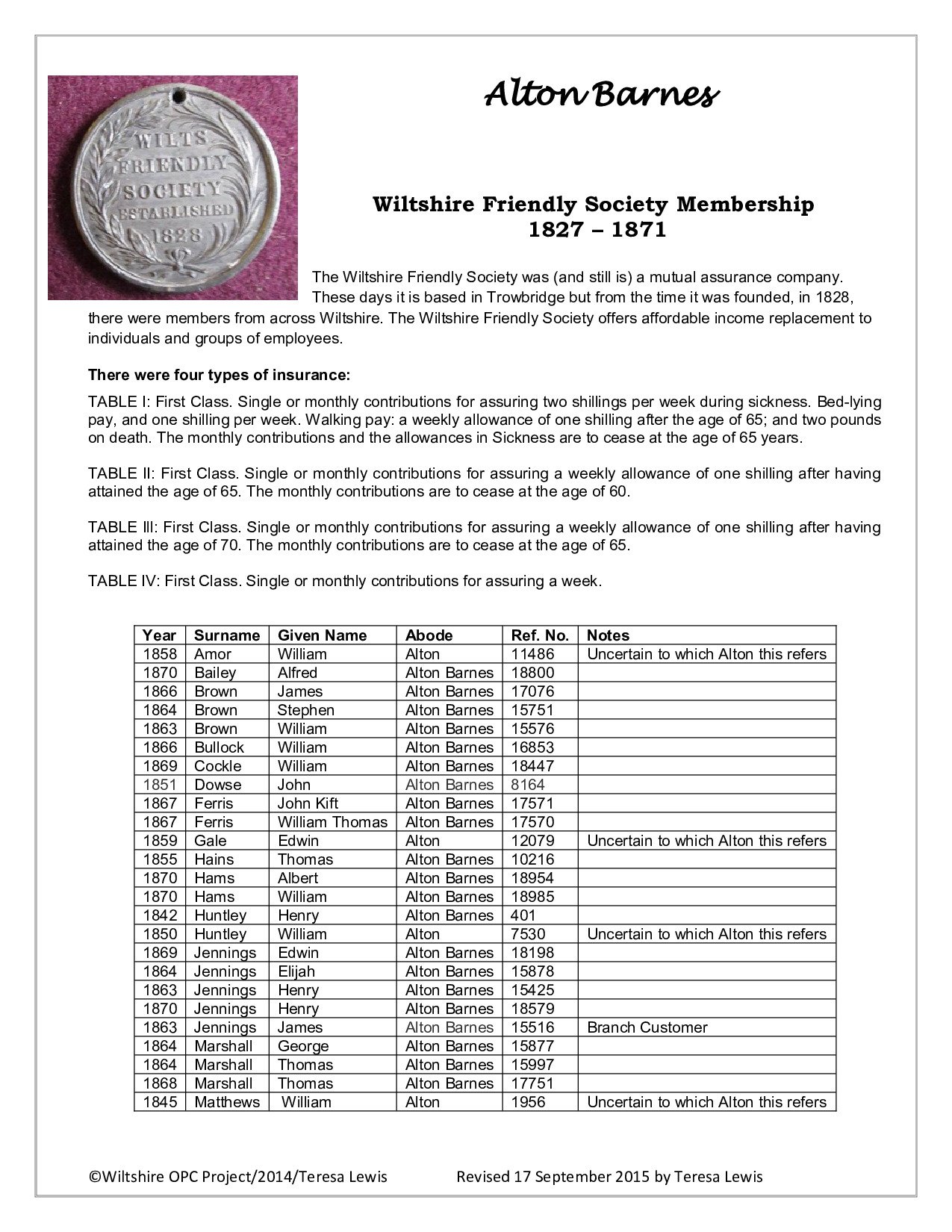 WILTS FRIENDLY SOCIETY ESTABLISHED 1828

Alton Barnes

Wiltshire Friendly Society Membership
1827 – 1871

The Wiltshire Friendly Society was (and still is) a mutual assurance company. These days it is based in Trowbridge but from the time it was founded, in 1828, there were members from across Wiltshire. The Wiltshire Friendly Society offers affordable income replacement to individuals and groups of employees.

There were four types of insurance:

TABLE I: First Class. Single or monthly contributions for assuring two shillings per week during sickness. Bed-lying pay, and one shilling per week. Walking pay: a weekly allowance of one shilling after the age of 65; and two pounds on death. The monthly contributions and the allowances in Sickness are to cease at the age of 65 years.

TABLE II: First Class. Single or monthly contributions for assuring a weekly allowance of one shilling after having attained the age of 65. The monthly contributions are to cease at the age of 60.

TABLE III: First Class. Single or monthly contributions for assuring a weekly allowance of one shilling after having attained the age of 70. The monthly contributions are to cease at the age of 65.

TABLE IV: First Class. Single or monthly contributions for assuring a week.

| Year | Surname | Given Name | Abode | Ref. No. | Notes |
|---|---|---|---|---|---|
| 1858 | Amor | William | Alton | 11486 | Uncertain to which Alton this refers |
| 1870 | Bailey | Alfred | Alton Barnes | 18800 | |
| 1866 | Brown | James | Alton Barnes | 17076 | |
| 1864 | Brown | Stephen | Alton Barnes | 15751 | |
| 1863 | Brown | William | Alton Barnes | 15576 | |
| 1866 | Bullock | William | Alton Barnes | 16853 | |
| 1869 | Cockle | William | Alton Barnes | 18447 | |
| 1851 | Dowse | John | Alton Barnes | 8164 | |
| 1867 | Ferris | John Kift | Alton Barnes | 17571 | |
| 1867 | Ferris | William Thomas | Alton Barnes | 17570 | |
| 1859 | Gale | Edwin | Alton | 12079 | Uncertain to which Alton this refers |
| 1855 | Hains | Thomas | Alton Barnes | 10216 | |
| 1870 | Hams | Albert | Alton Barnes | 18954 | |
| 1870 | Hams | William | Alton Barnes | 18985 | |
| 1842 | Huntley | Henry | Alton Barnes | 401 | |
| 1850 | Huntley | William | Alton | 7530 | Uncertain to which Alton this refers |
| 1869 | Jennings | Edwin | Alton Barnes | 18198 | |
| 1864 | Jennings | Elijah | Alton Barnes | 15878 | |
| 1863 | Jennings | Henry | Alton Barnes | 15425 | |
| 1870 | Jennings | Henry | Alton Barnes | 18579 | |
| 1863 | Jennings | James | Alton Barnes | 15516 | Branch Customer |
| 1864 | Marshall | George | Alton Barnes | 15877 | |
| 1864 | Marshall | Thomas | Alton Barnes | 15997 | |
| 1868 | Marshall | Thomas | Alton Barnes | 17751 | |
| 1845 | Matthews | William | Alton | 1956 | Uncertain to which Alton this refers |

©Wiltshire OPC Project/2014/Teresa Lewis Revised 17 September 2015 by Teresa Lewis